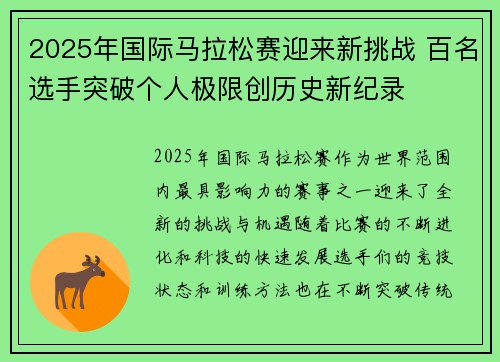 2025年国际马拉松赛迎来新挑战 百名选手突破个人极限创历史新纪录

2025年国际马拉松赛作为世界范围内最具影响力的赛事之一迎来了全新的挑战与机遇随着比赛的不断进化和科技的快速发展选手们的竞技状态和训练方法也在不断突破传统